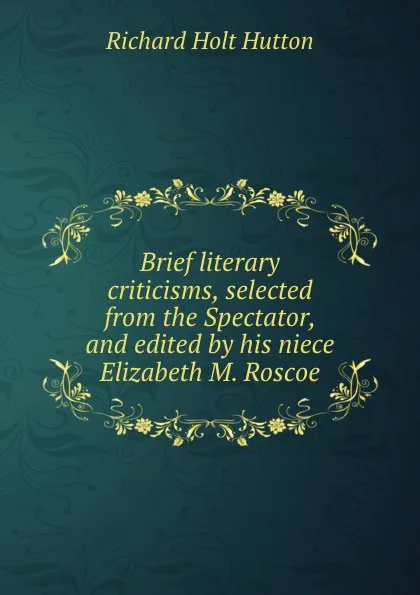 Richard Holt Hutton

Brief literary criticisms, selected from the Spectator, and edited by his niece Elizabeth M. Roscoe